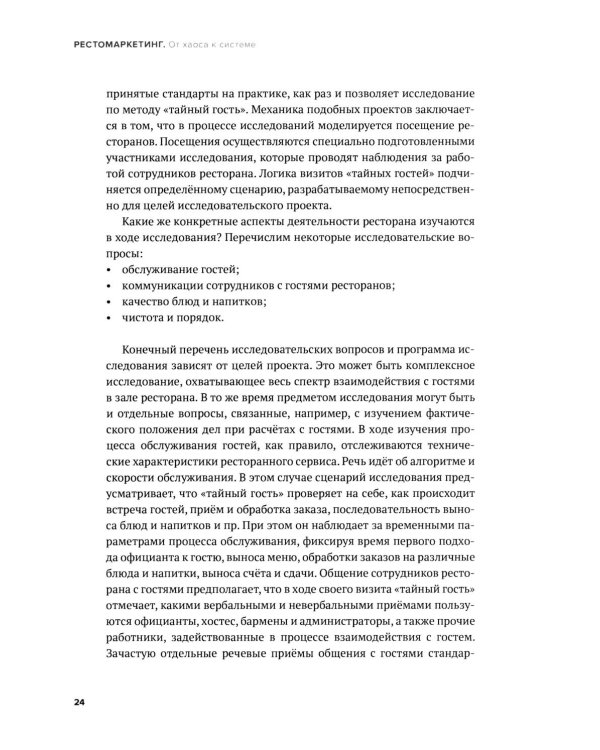 РЕСТОМАРКЕТИНГ. От хаоса к системе

принятые стандарты на практике, как раз и позволяет исследование по методу «тайный гость». Механика подобных проектов заключается в том, что в процессе исследований моделируется посещение ресторанов. Посещения осуществляются специально подготовленными участниками исследования, которые проводят наблюдения за работой сотрудников ресторана. Логика визитов «тайных гостей» подчиняется определённому сценарию, разрабатываемому непосредственно для целей исследовательского проекта.

Какие же конкретные аспекты деятельности ресторана изучаются в ходе исследования? Перечислим некоторые исследовательские вопросы:
• обслуживание гостей;
• коммуникации сотрудников с гостями ресторанов;
• качество блюд и напитков;
• чистота и порядок.

Конечный перечень исследовательских вопросов и программа исследования зависят от целей проекта. Это может быть комплексное исследование, охватывающее весь спектр взаимодействия с гостями в зале ресторана. В то же время предметом исследования могут быть и отдельные вопросы, связанные, например, с изучением фактического положения дел при расчётах с гостями. В ходе изучения процесса обслуживания гостей, как правило, отслеживаются технические характеристики ресторанного сервиса. Речь идёт об алгоритме и скорости обслуживания. В этом случае сценарий исследования предусматривает, что «тайный гость» проверяет на себе, как происходит встреча гостей, приём и обработка заказа, последовательность выноса блюд и напитков и пр. При этом он наблюдает за временными параметрами процесса обслуживания, фиксируя время первого подхода официанта к гостю, выноса меню, обработки заказов на различные блюда и напитки, выноса счёта и сдачи. Общение сотрудников ресторана с гостями предполагает, что в ходе своего визита «тайный гость» отмечает, какими вербальными и невербальными приёмами пользуются официанты, хостес, бармены и администраторы, а также прочие работники, задействованные в процессе взаимодействия с гостем. Зачастую отдельные речевые приёмы общения с гостями стандар-

24